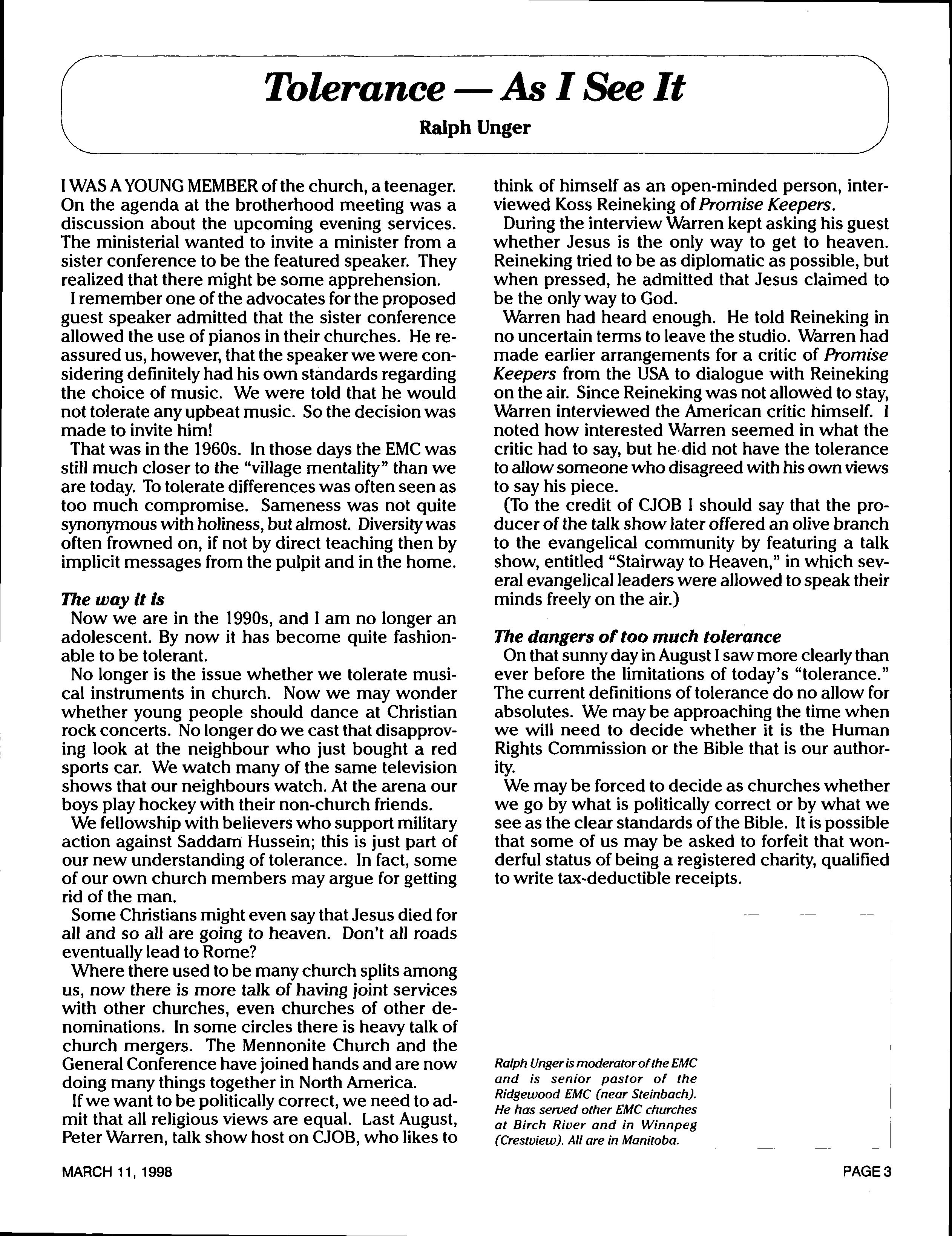 Tolerance — As I See It

Ralph Unger

I WAS A YOUNG MEMBER of the church, a teenager. On the agenda at the brotherhood meeting was a discussion about the upcoming evening services. The ministerial wanted to invite a minister from a sister conference to be the featured speaker. They realized that there might be some apprehension.

I remember one of the advocates for the proposed guest speaker admitted that the sister conference allowed the use of pianos in their churches. He reassured us, however, that the speaker we were considering definitely had his own standards regarding the choice of music. We were told that he would not tolerate any upbeat music. So the decision was made to invite him!

That was in the 1960s. In those days the EMC was still much closer to the "village mentality" than we are today. To tolerate differences was often seen as too much compromise. Sameness was not quite synonymous with holiness, but almost. Diversity was often frowned on, if not by direct teaching then by implicit messages from the pulpit and in the home.

The way it is

Now we are in the 1990s, and I am no longer an adolescent. By now it has become quite fashionable to be tolerant.

No longer is the issue whether we tolerate musical instruments in church. Now we may wonder whether young people should dance at Christian rock concerts. No longer do we cast that disapproving look at the neighbour who just bought a red sports car. We watch many of the same television shows that our neighbours watch. At the arena our boys play hockey with their non-church friends.

We fellowship with believers who support military action against Saddam Hussein; this is just part of our new understanding of tolerance. In fact, some of our own church members may argue for getting rid of the man.

Some Christians might even say that Jesus died for all and so all are going to heaven. Don't all roads eventually lead to Rome?

Where there used to be many church splits among us, now there is more talk of having joint services with other churches, even churches of other denominations. In some circles there is heavy talk of church mergers. The Mennonite Church and the General Conference have joined hands and are now doing many things together in North America.

If we want to be politically correct, we need to admit that all religious views are equal. Last August, Peter Warren, talk show host on CJOB, who likes to think of himself as an open-minded person, interviewed Koss Reineking of Promise Keepers.

During the interview Warren kept asking his guest whether Jesus is the only way to get to heaven. Reineking tried to be as diplomatic as possible, but when pressed, he admitted that Jesus claimed to be the only way to God.

Warren had heard enough. He told Reineking in no uncertain terms to leave the studio. Warren had made earlier arrangements for a critic of Promise Keepers from the USA to dialogue with Reineking on the air. Since Reineking was not allowed to stay, Warren interviewed the American critic himself. I noted how interested Warren seemed in what the critic had to say, but he did not have the tolerance to allow someone who disagreed with his own views to say his piece.

(To the credit of CJOB I should say that the producer of the talk show later offered an olive branch to the evangelical community by featuring a talk show, entitled "Stairway to Heaven," in which several evangelical leaders were allowed to speak their minds freely on the air.)

The dangers of too much tolerance

On that sunny day in August I saw more clearly than ever before the limitations of today's "tolerance." The current definitions of tolerance do no allow for absolutes. We may be approaching the time when we will need to decide whether it is the Human Rights Commission or the Bible that is our authority.

We may be forced to decide as churches whether we go by what is politically correct or by what we see as the clear standards of the Bible. It is possible that some of us may be asked to forfeit that wonderful status of being a registered charity, qualified to write tax-deductible receipts.

Ralph Unger is moderator of the EMC and is senior pastor of the Ridgewood EMC (near Steinbach). He has served other EMC churches at Birch River and in Winnpeg (Crestview). All are in Manitoba.

MARCH 11, 1998

PAGE 3